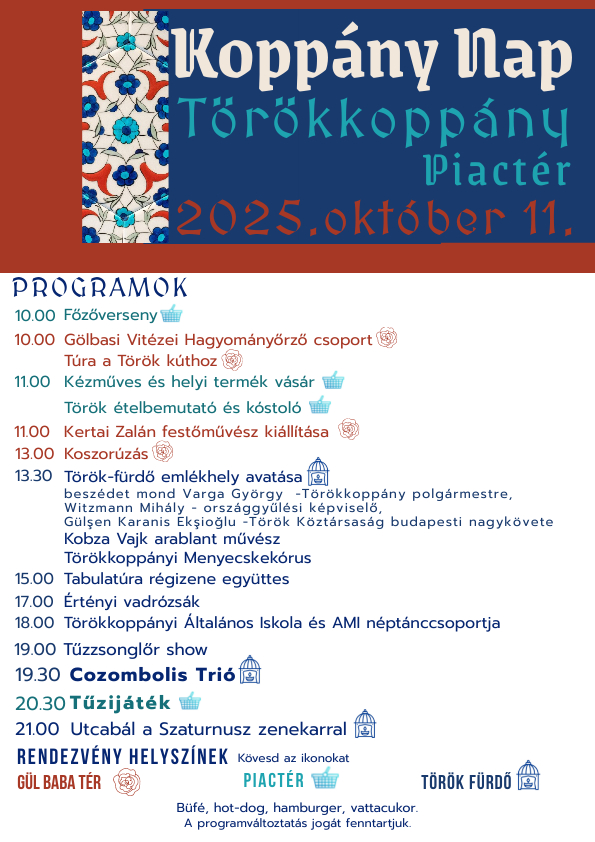 Koppány Nap
Törökkoppány
Piactér
2025.október 11.

PROGRAMOK

10.00 Főzőverseny
10.00 Gölbasi Vitézei Hagyományőrző csoport
Túra a Török kúthoz
11.00 Kézműves és helyi termék vásár
Török ételbemutató és kóstoló
11.00 Kertai Zalán festőművész kiállítása
13.00 Koszorúzás
13.30 Török-fürdő emlékhely avatása
beszédet mond Varga György -Törökkoppány polgármestre, Witzmann Mihály - országgyűlési képviselő, Gülşen Karanis Ekşioğlu -Török Köztársaság budapesti nagykövete
Kobza Vajk arablant művész
Törökkoppányi Menyecskekórus
15.00 Tabulatúra régizene együttes
17.00 Értényi vadrózsák
18.00 Törökkoppányi Általános Iskola és AMI néptánccsoportja
19.00 Tűzzsonglőr show
19.30 Cozombolis Trió
20.30 Tűzijáték
21.00 Utcabál a Szaturnusz zenekarral

RENDEZVÉNY HELYSZÍNEK Kövesd az ikonokat
GÜL BABA TÉR PIACTÉR TÖRÖK FÜRDŐ

Büfé, hot-dog, hamburger, vattacukor.
A programváltoztatás jogát fenntartjuk.